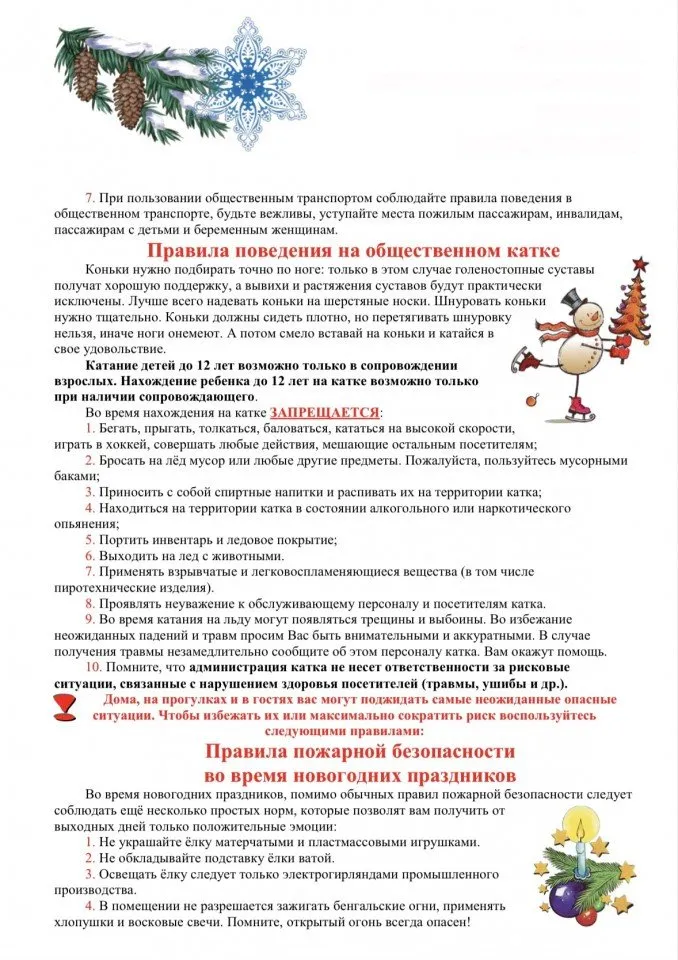 7. При пользовании общественным транспортом соблюдайте правила поведения в общественном транспорте, будьте вежливы, уступайте места пожилым пассажирам, инвалидам, пассажирам с детьми и беременным женщинам.

Правила поведения на общественном катке

Коньки нужно подбирать точно по ноге: только в этом случае голеностопные суставы получат хорошую поддержку, а вывихи и растяжения суставов будут практически исключены. Лучше всего надевать коньки на шерстяные носки. Шнуровать коньки нужно тщательно. Коньки должны сидеть плотно, но перетягивать шнуровку нельзя, иначе ноги онемеют. А потом смело вставай на коньки и катайся в свое удовольствие.

Катание детей до 12 лет возможно только в сопровождении взрослых. Нахождение ребенка до 12 лет на катке возможно только при наличии сопровождающего.

Во время нахождения на катке ЗАПРЕЩАЕТСЯ:

1. Бегать, прыгать, толкаться, баловаться, кататься на высокой скорости, играть в хоккей, совершать любые действия, мешающие остальным посетителям;

2. Бросать на лёд мусор или любые другие предметы. Пожалуйста, пользуйтесь мусорными баками;

3. Приносить с собой спиртные напитки и распивать их на территории катка;

4. Находиться на территории катка в состоянии алкогольного или наркотического опьянения;

5. Портить инвентарь и ледовое покрытие;

6. Выходить на лед с животными.

7. Применять взрывчатые и легковоспламеняющиеся вещества (в том числе пиротехнические изделия).

8. Проявлять неуважение к обслуживающему персоналу и посетителям катка.

9. Во время катания на льду могут появляться трещины и выбоины. Во избежание неожиданных падений и травм просим Вас быть внимательными и аккуратными. В случае получения травмы незамедлительно сообщите об этом персоналу катка. Вам окажут помощь.

10. Помните, что администрация катка не несет ответственности за рисковые ситуации, связанные с нарушением здоровья посетителей (травмы, ушибы и др.).

Дома, на прогулках и в гостях вас могут поджидать самые неожиданные опасные ситуации. Чтобы избежать их или максимально сократить риск воспользуйтесь следующими правилами:

Правила пожарной безопасности во время новогодних праздников

Во время новогодних праздников, помимо обычных правил пожарной безопасности следует соблюдать ещё несколько простых норм, которые позволят вам получить от выходных дней только положительные эмоции:

1. Не украшайте ёлку матерчатыми и пластмассовыми игрушками.

2. Не обкладывайте подставку ёлки ватой.

3. Освещать ёлку следует только электрогирляндами промышленного производства.

4. В помещении не разрешается зажигать бенгальские огни, применять хлопушки и восковые свечи. Помните, открытый огонь всегда опасен!